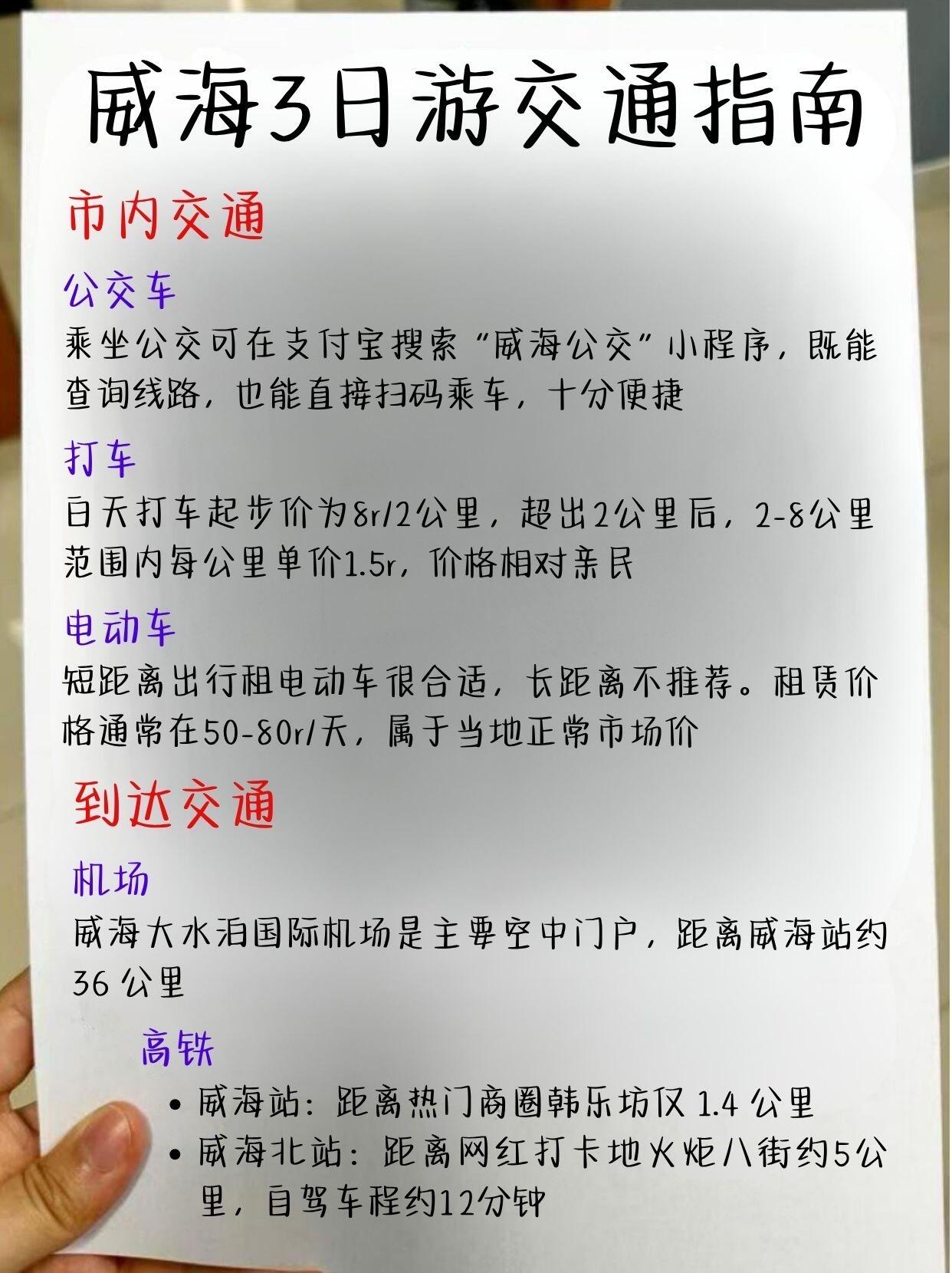 威海3日游交通指南

市内交通

公交车

乘坐公交可在支付宝搜索“威海公交”小程序，既能查询线路，也能直接扫码乘车，十分便捷

打车

白天打车起步价为8r/2公里，超出2公里后，2-8公里范围内每公里单价1.5r，价格相对亲民

电动车

短距离出行租电动车很合适，长距离不推荐。租赁价格通常在50-80r/天，属于当地正常市场价

到达交通

机场

威海大水泊国际机场是主要空中门户，距离威海站约36公里

高铁

• 威海站：距离热门商圈韩乐坊仅1.4公里
• 威海北站：距离网红打卡地火炬八街约5公里，自驾车程约12分钟